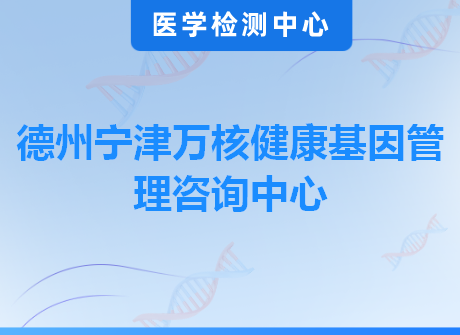 医学检测中心

德州宁津万核健康基因管理咨询中心